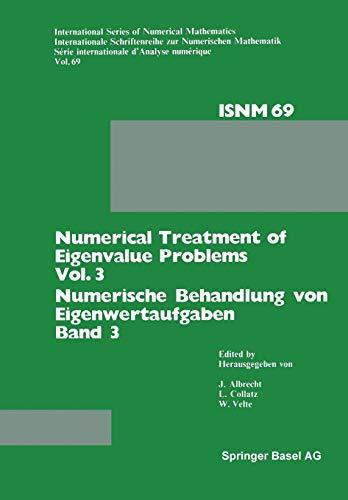 International Series of Numerical Mathematics
Internationale Schriftenreihe zur Numerischen Mathematik
Série internationale d'Analyse numérique
Vol. 69

ISNM 69

Numerical Treatment of Eigenvalue Problems Vol. 3
Numerische Behandlung von Eigenwertaufgaben Band 3

Edited by
Herausgegeben von

J. Albrecht
L. Collatz
W. Velte

Springer Basel AG